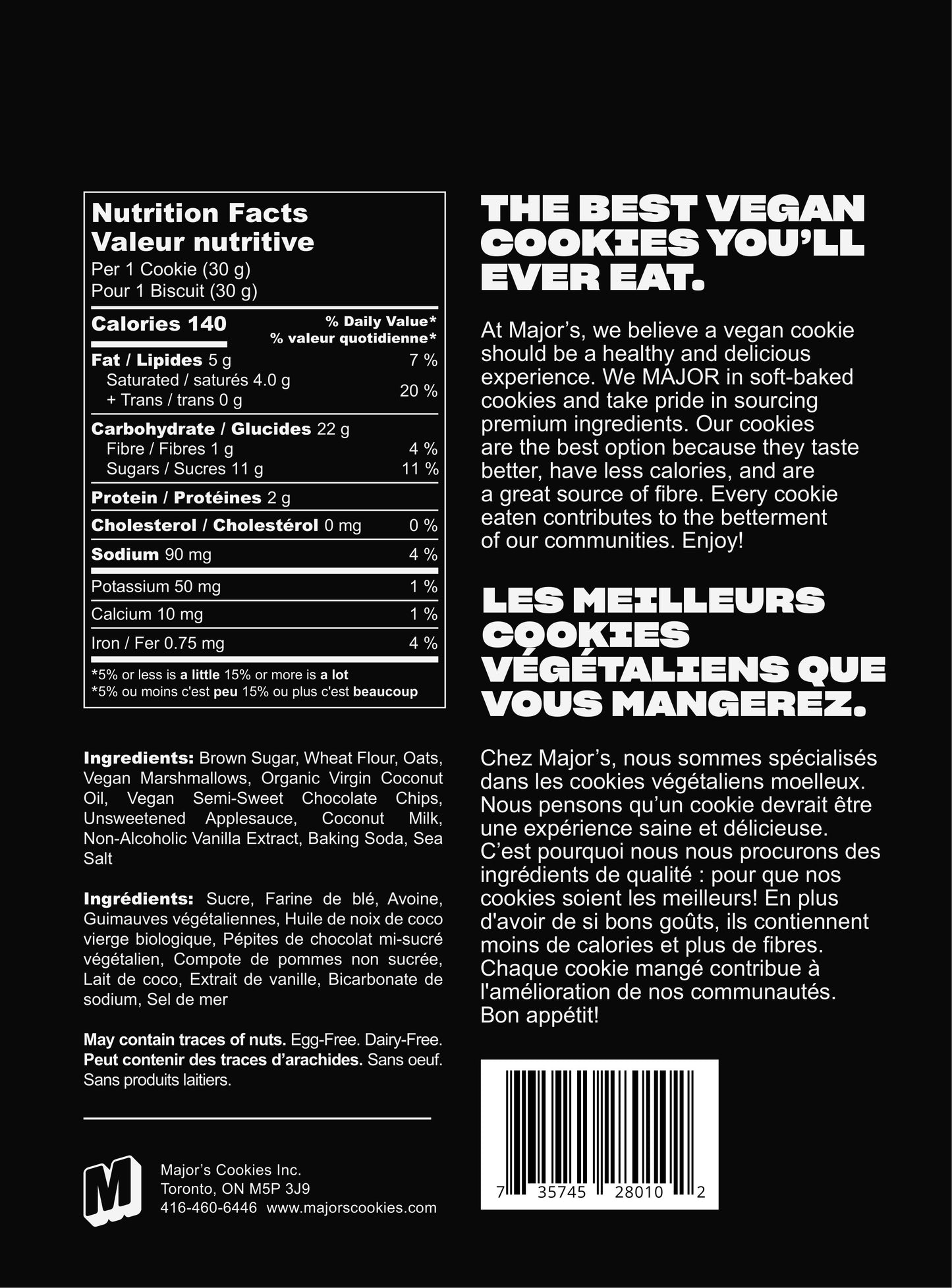 Nutrition Facts
Valeur nutritive
Per 1 Cookie (30 g)
Pour 1 Biscuit (30 g)

| Calories 140 | % Daily Value* % valeur quotidienne* |
|---|---|
| Fat / Lipides 5 g | 7 % |
| Saturated / saturés 4.0 g + Trans / trans 0 g | 20 % |
| Carbohydrate / Glucides 22 g | |
| Fibre / Fibres 1 g | 4 % |
| Sugars / Sucres 11 g | 11 % |
| Protein / Protéines 2 g | |
| Cholesterol / Cholestérol 0 mg | 0 % |
| Sodium 90 mg | 4 % |
| Potassium 50 mg | 1 % |
| Calcium 10 mg | 1 % |
| Iron / Fer 0.75 mg | 4 % |

*5% or less is a little 15% or more is a lot
*5% ou moins c'est peu 15% ou plus c'est beaucoup

Ingredients: Brown Sugar, Wheat Flour, Oats, Vegan Marshmallows, Organic Virgin Coconut Oil, Vegan Semi-Sweet Chocolate Chips, Unsweetened Applesauce, Coconut Milk, Non-Alcoholic Vanilla Extract, Baking Soda, Sea Salt

Ingrédients: Sucre, Farine de blé, Avoine, Guimauves végétaliennes, Huile de noix de coco vierge biologique, Pépites de chocolat mi-sucré végétalien, Compote de pommes non sucrée, Lait de coco, Extrait de vanille, Bicarbonate de sodium, Sel de mer

May contain traces of nuts. Egg-Free. Dairy-Free. Peut contenir des traces d'arachides. Sans oeuf. Sans produits laitiers.

M

Major's Cookies Inc.
Toronto, ON M5P 3J9
416-460-6446 www.majorscookies.com

THE BEST VEGAN COOKIES YOU'LL EVER EAT.

At Major's, we believe a vegan cookie should be a healthy and delicious experience. We MAJOR in soft-baked cookies and take pride in sourcing premium ingredients. Our cookies are the best option because they taste better, have less calories, and are a great source of fibre. Every cookie eaten contributes to the betterment of our communities. Enjoy!

LES MEILLEURS COOKIES VÉGÉTALIENS QUE VOUS MANGEREZ.

Chez Major's, nous sommes spécialisés dans les cookies végétaliens moelleux. Nous pensons qu'un cookie devrait être une expérience saine et délicieuse. C'est pourquoi nous nous procurons des ingrédients de qualité : pour que nos cookies soient les meilleurs! En plus d'avoir de si bons goûts, ils contiennent moins de calories et plus de fibres. Chaque cookie mangé contribue à l'amélioration de nos communautés. Bon appétit!

7 35745 28010 2